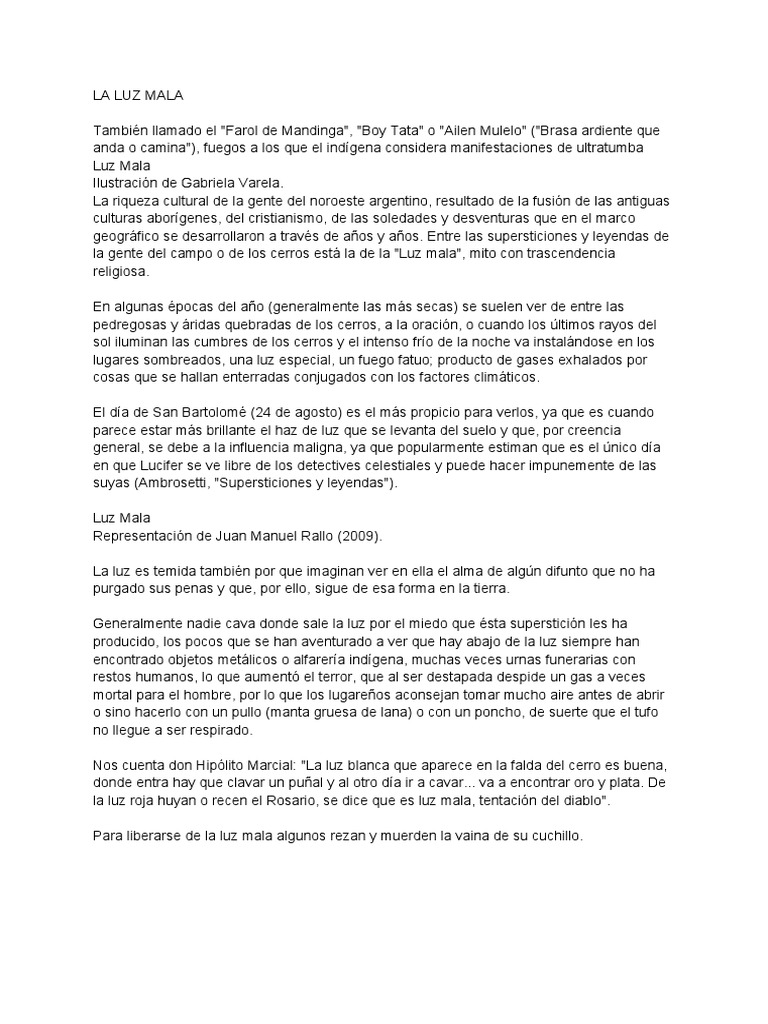 LA LUZ MALA

También llamado el "Farol de Mandinga", "Boy Tata" o "Ailen Mulelo" ("Brasa ardiente que anda o camina"), fuegos a los que el indígena considera manifestaciones de ultratumba
Luz Mala
Ilustración de Gabriela Varela.
La riqueza cultural de la gente del noroeste argentino, resultado de la fusión de las antiguas culturas aborígenes, del cristianismo, de las soledades y desventuras que en el marco geográfico se desarrollaron a través de años y años. Entre las supersticiones y leyendas de la gente del campo o de los cerros está la de la "Luz mala", mito con trascendencia religiosa.

En algunas épocas del año (generalmente las más secas) se suelen ver de entre las pedregosas y áridas quebradas de los cerros, a la oración, o cuando los últimos rayos del sol iluminan las cumbres de los cerros y el intenso frío de la noche va instalándose en los lugares sombreados, una luz especial, un fuego fatuo; producto de gases exhalados por cosas que se hallan enterradas conjugados con los factores climáticos.

El día de San Bartolomé (24 de agosto) es el más propicio para verlos, ya que es cuando parece estar más brillante el haz de luz que se levanta del suelo y que, por creencia general, se debe a la influencia maligna, ya que popularmente estiman que es el único día en que Lucifer se ve libre de los detectives celestiales y puede hacer impunemente de las suyas (Ambrosetti, "Supersticiones y leyendas").

Luz Mala
Representación de Juan Manuel Rallo (2009).

La luz es temida también por que imaginan ver en ella el alma de algún difunto que no ha purgado sus penas y que, por ello, sigue de esa forma en la tierra.

Generalmente nadie cava donde sale la luz por el miedo que ésta superstición les ha producido, los pocos que se han aventurado a ver que hay abajo de la luz siempre han encontrado objetos metálicos o alfarería indígena, muchas veces urnas funerarias con restos humanos, lo que aumentó el terror, que al ser destapada despide un gas a veces mortal para el hombre, por lo que los lugareños aconsejan tomar mucho aire antes de abrir o sino hacerlo con un pullo (manta gruesa de lana) o con un poncho, de suerte que el tufo no llegue a ser respirado.

Nos cuenta don Hipólito Marcial: "La luz blanca que aparece en la falda del cerro es buena, donde entra hay que clavar un puñal y al otro día ir a cavar... va a encontrar oro y plata. De la luz roja huyan o recen el Rosario, se dice que es luz mala, tentación del diablo".

Para liberarse de la luz mala algunos rezan y muerden la vaina de su cuchillo.